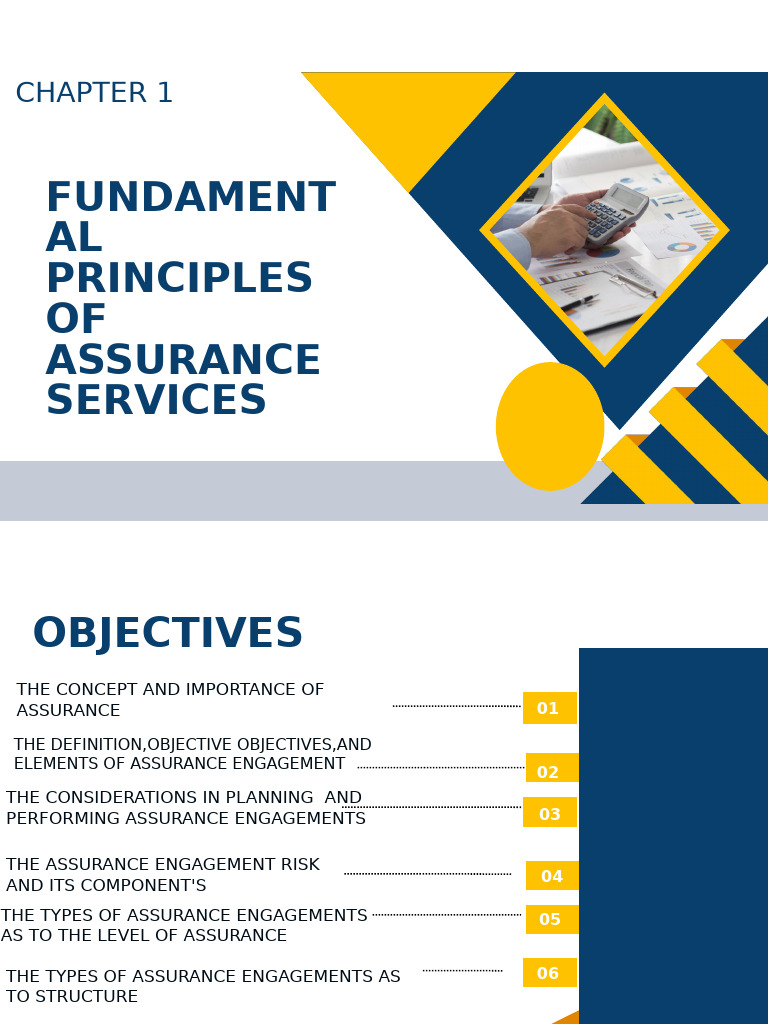 CHAPTER 1

FUNDAMENT AL PRINCIPLES OF ASSURANCE SERVICES

OBJECTIVES

THE CONCEPT AND IMPORTANCE OF ASSURANCE 01

THE DEFINITION,OBJECTIVE OBJECTIVES,AND ELEMENTS OF ASSURANCE ENGAGEMENT 02

THE CONSIDERATIONS IN PLANNING AND PERFORMING ASSURANCE ENGAGEMENTS 03

THE ASSURANCE ENGAGEMENT RISK AND ITS COMPONENT'S 04

THE TYPES OF ASSURANCE ENGAGEMENTS AS TO THE LEVEL OF ASSURANCE 05

THE TYPES OF ASSURANCE ENGAGEMENTS AS TO STRUCTURE 06